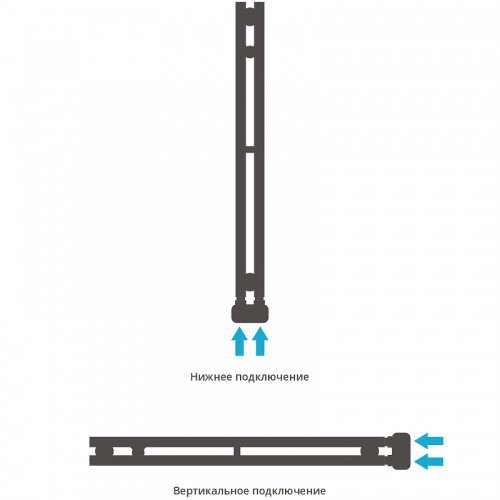 Нижнее подключение

Вертикальное подключение